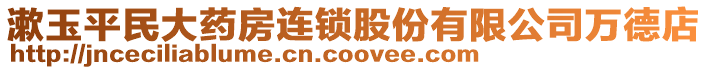 漱玉平民大药房连锁股份有限公司万德店
http://jnceciliablume.cn.coovee.com